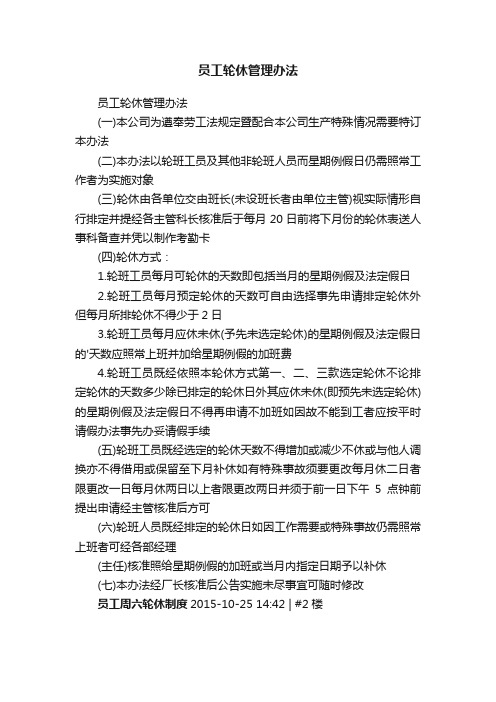 员工轮休管理办法

员工轮休管理办法

(一)本公司为遵奉劳工法规定暨配合本公司生产特殊情况需要特订本办法

(二)本办法以轮班工员及其他非轮班人员而星期例假日仍需照常工作者为实施对象

(三)轮休由各单位交由班长(未设班长者由单位主管)视实际情形自行排定并提经各主管科长核准后于每月 20 日前将下月份的轮休表送人事科备查并凭以制作考勤卡

(四)轮休方式：

1.轮班工员每月可轮休的天数即包括当月的星期例假及法定假日

2.轮班工员每月预定轮休的天数可自由选择事先申请排定轮休外但每月所排轮休不得少于 2 日

3.轮班工员每月应休未休(予先未选定轮休)的星期例假及法定假日的'天数应照常上班并加给星期例假的加班费

4.轮班工员既经依照本轮休方式第一、二、三款选定轮休不论排定轮休的天数多少除已排定的轮休日外其应休未休(即预先未选定轮休)的星期例假及法定假日不得再申请不加班如因故不能到工者应按平时请假办法事先办妥请假手续

(五)轮班工员既经选定的轮休天数不得增加或减少不休或与他人调换亦不得借用或保留至下月补休如有特殊事故须要更改每月休二日者限更改一日每月休两日以上者限更改两日并须于前一日下午 5 点钟前提出申请经主管核准后方可

(六)轮班人员既经排定的轮休日如因工作需要或特殊事故仍需照常上班者可经各部经理

(主任)核准照给星期例假的加班或当月内指定日期予以补休

(七)本办法经厂长核准后公告实施未尽事宜可随时修改

员工周六轮休制度 2015-10-25 14:42 | #2 楼